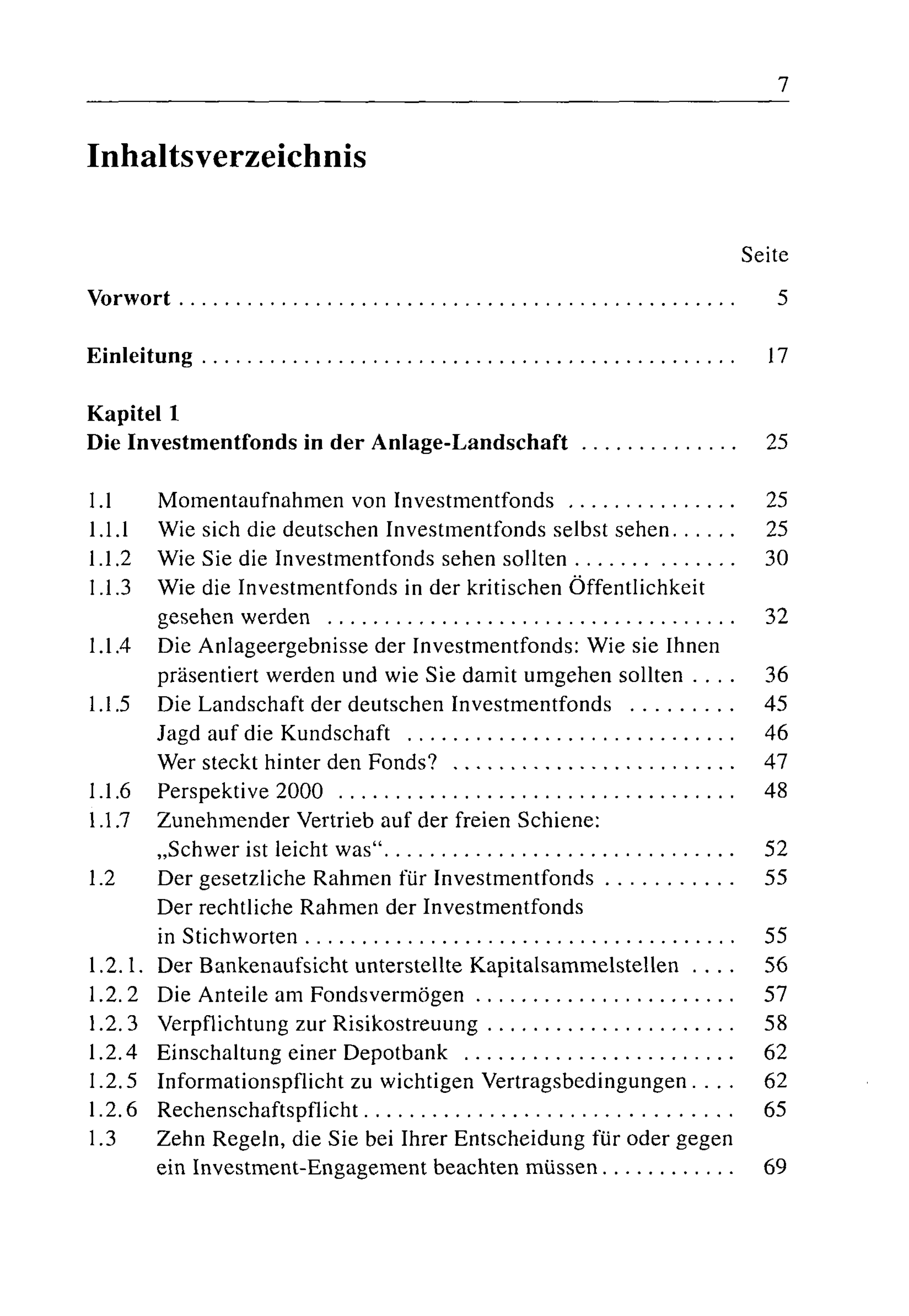 7

Inhaltsverzeichnis

Seite

Vorwort 5

Einleitung 17

Kapitel 1
Die Investmentfonds in der Anlage-Landschaft 25

1.1 Momentaufnahmen von Investmentfonds 25
1.1.1 Wie sich die deutschen Investmentfonds selbst sehen 25
1.1.2 Wie Sie die Investmentfonds sehen sollten 30
1.1.3 Wie die Investmentfonds in der kritischen Öffentlichkeit gesehen werden 32
1.1.4 Die Anlageergebnisse der Investmentfonds: Wie sie Ihnen präsentiert werden und wie Sie damit umgehen sollten 36
1.1.5 Die Landschaft der deutschen Investmentfonds 45
Jagd auf die Kundschaft 46
Wer steckt hinter den Fonds? 47
1.1.6 Perspektive 2000 48
1.1.7 Zunehmender Vertrieb auf der freien Schiene: „Schwer ist leicht was“ 52
1.2 Der gesetzliche Rahmen für Investmentfonds 55
Der rechtliche Rahmen der Investmentfonds in Stichworten 55
1.2.1. Der Bankenaufsicht unterstellte Kapitalsammelstellen 56
1.2.2 Die Anteile am Fondsvermögen 57
1.2.3 Verpflichtung zur Risikostreuung 58
1.2.4 Einschaltung einer Depotbank 62
1.2.5 Informationspflicht zu wichtigen Vertragsbedingungen 62
1.2.6 Rechenschaftspflicht 65
1.3 Zehn Regeln, die Sie bei Ihrer Entscheidung für oder gegen ein Investment-Engagement beachten müssen 69